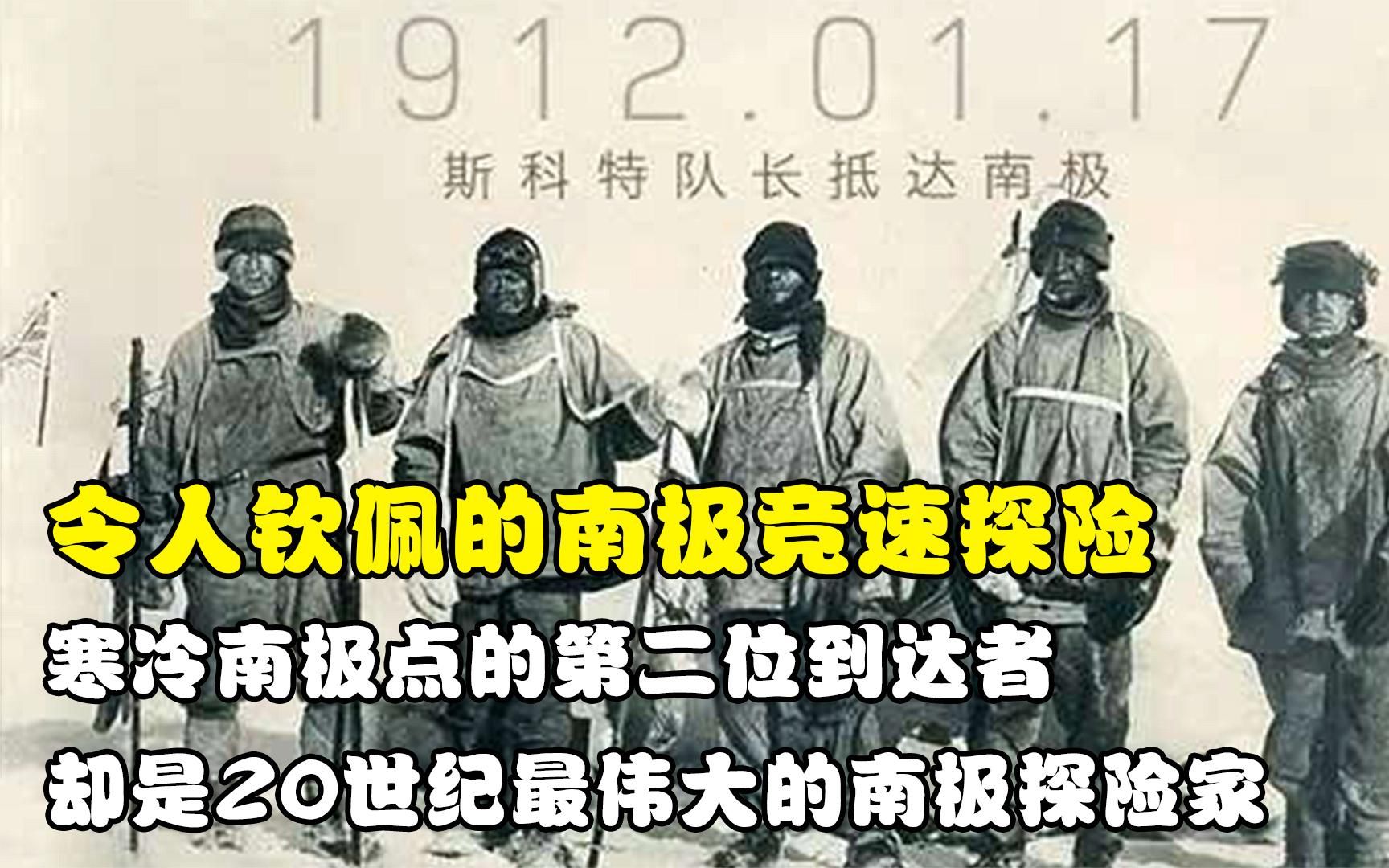 1912.01.17
斯科特队长抵达南极

令人钦佩的南极竞速探险
寒冷南极点的第二位到达者
却是20世纪最伟大的南极探险家